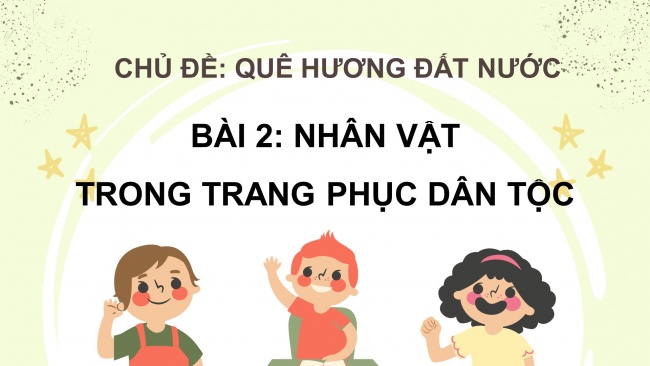 CHỦ ĐỀ: QUÊ HƯƠNG ĐẤT NƯỚC

BÀI 2: NHÂN VẬT TRONG TRANG PHỤC DÂN TỘC